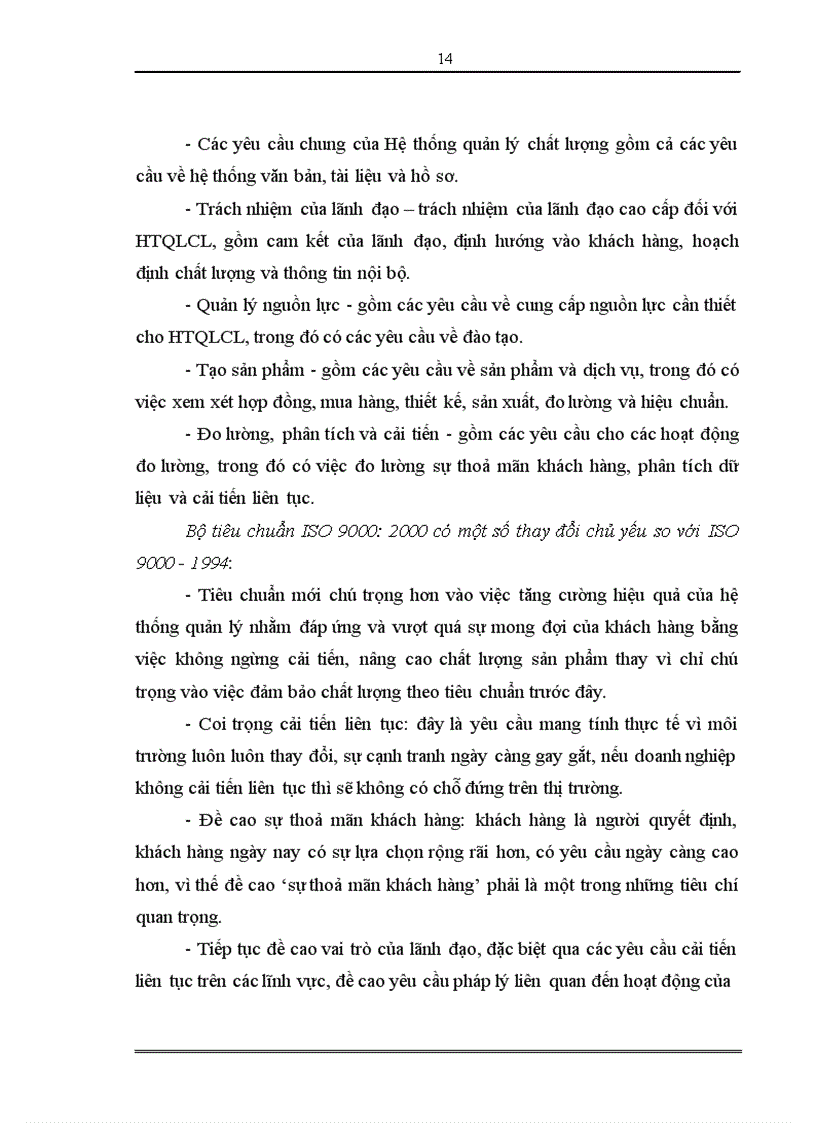 14

- Các yêu cầu chung của Hệ thống quản lý chất lượng gồm cả các yêu cầu về hệ thống văn bản, tài liệu và hồ sơ.

- Trách nhiệm của lãnh đạo – trách nhiệm của lãnh đạo cao cấp đối với HTQLCL, gồm cam kết của lãnh đạo, định hướng vào khách hàng, hoạch định chất lượng và thông tin nội bộ.

- Quản lý nguồn lực - gồm các yêu cầu về cung cấp nguồn lực cần thiết cho HTQLCL, trong đó có các yêu cầu về đào tạo.

- Tạo sản phẩm - gồm các yêu cầu về sản phẩm và dịch vụ, trong đó có việc xem xét hợp đồng, mua hàng, thiết kế, sản xuất, đo lường và hiệu chuẩn.

- Đo lường, phân tích và cải tiến - gồm các yêu cầu cho các hoạt động đo lường, trong đó có việc đo lường sự thoả mãn khách hàng, phân tích dữ liệu và cải tiến liên tục.

Bộ tiêu chuẩn ISO 9000: 2000 có một số thay đổi chủ yếu so với ISO 9000 - 1994:

- Tiêu chuẩn mới chú trọng hơn vào việc tăng cường hiệu quả của hệ thống quản lý nhằm đáp ứng và vượt quá sự mong đợi của khách hàng bằng việc không ngừng cải tiến, nâng cao chất lượng sản phẩm thay vì chỉ chú trọng vào việc đảm bảo chất lượng theo tiêu chuẩn trước đây.

- Coi trọng cải tiến liên tục: đây là yêu cầu mang tính thực tế vì môi trường luôn luôn thay đổi, sự cạnh tranh ngày càng gay gắt, nếu doanh nghiệp không cải tiến liên tục thì sẽ không có chỗ đứng trên thị trường.

- Đề cao sự thoả mãn khách hàng: khách hàng là người quyết định, khách hàng ngày nay có sự lựa chọn rộng rãi hơn, có yêu cầu ngày càng cao hơn, vì thế đề cao ‘sự thoả mãn khách hàng’ phải là một trong những tiêu chí quan trọng.

- Tiếp tục đề cao vai trò của lãnh đạo, đặc biệt qua các yêu cầu cải tiến liên tục trên các lĩnh vực, đề cao yêu cầu pháp lý liên quan đến hoạt động của